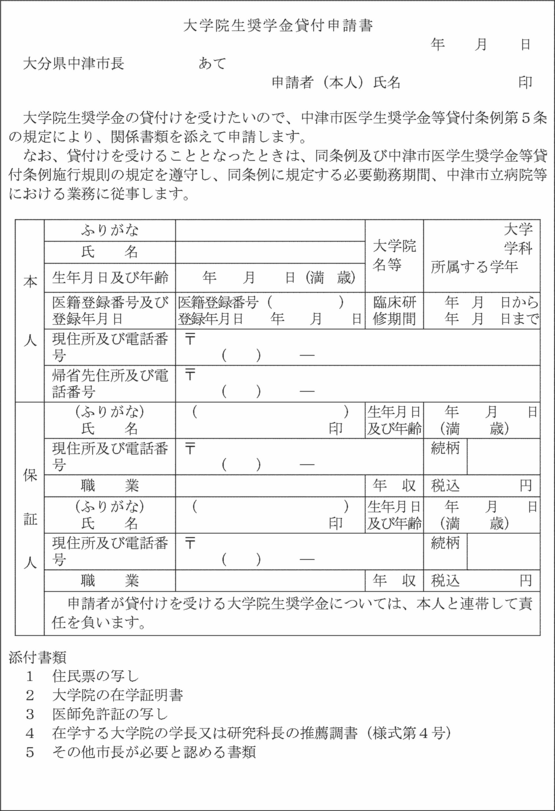 大学院生奨学金貸付申請書

年　月　日

大分県中津市長　　　あて

申請者（本人）氏名　　　　　印

大学院生奨学金の貸付けを受けたいので、中津市医学生奨学金等貸付条例第５条の規定により、関係書類を添えて申請します。

なお、貸付けを受けることとなったときは、同条例及び中津市医学生奨学金等貸付条例施行規則の規定を遵守し、同条例に規定する必要勤務期間、中津市立病院等における業務に従事します。

| 本人 | ふりがな | | 大学院名等 | 大学　学科　所属する学年 |
|---|---|---|---|---|
| | 氏　名 | | | |
| | 生年月日及び年齢 | 年　月　日（満　歳） | | |
| | 医籍登録番号及び登録年月日 | 医籍登録番号（　　）登録年月日　年　月　日 | 臨床研修期間 | 年　月　日から　年　月　日まで |
| | 現住所及び電話番号 | 〒　（　）― | | |
| | 帰省先住所及び電話番号 | 〒　（　）― | | |
| 保証人 | （ふりがな）氏　名 | （　　）印 | 生年月日及び年齢 | 年　月　日（満　歳） |
| | 現住所及び電話番号 | 〒　（　）― | 続柄 | |
| | 職　業 | | 年　収 | 税込　円 |
| | （ふりがな）氏　名 | （　　）印 | 生年月日及び年齢 | 年　月　日（満　歳） |
| | 現住所及び電話番号 | 〒　（　）― | 続柄 | |
| | 職　業 | | 年　収 | 税込　円 |
| | 申請者が貸付けを受ける大学院生奨学金については、本人と連帯して責任を負います。 | | | |

添付書類
１　住民票の写し
２　大学院の在学証明書
３　医師免許証の写し
４　在学する大学院の学長又は研究科長の推薦調書（様式第４号）
５　その他市長が必要と認める書類